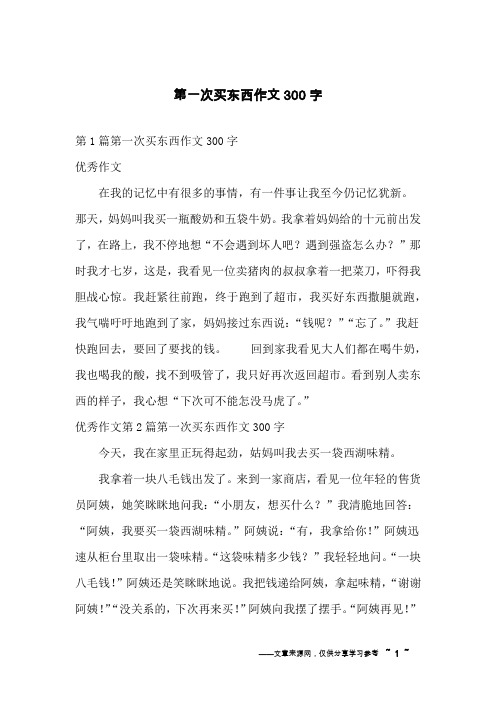 第一次买东西作文300字

第1篇第一次买东西作文300字

优秀作文

在我的记忆中有很多的事情，有一件事让我至今仍记忆犹新。那天，妈妈叫我买一瓶酸奶和五袋牛奶。我拿着妈妈给的十元前出发了，在路上，我不停地想“不会遇到坏人吧？遇到强盗怎么办？”那时我才七岁，这是，我看见一位卖猪肉的叔叔拿着一把菜刀，吓得我胆战心惊。我赶紧往前跑，终于跑到了超市，我买好东西撒腿就跑，我气喘吁吁地跑到了家，妈妈接过东西说：“钱呢？”“忘了。”我赶快跑回去，要回了要找的钱。　　回到家我看见大人们都在喝牛奶，我也喝我的酸，找不到吸管了，我只好再次返回超市。看到别人卖东西的样子，我心想“下次可不能怎没马虎了。”

优秀作文第2篇第一次买东西作文300字

今天，我在家里正玩得起劲，姑妈叫我去买一袋西湖味精。

我拿着一块八毛钱出发了。来到一家商店，看见一位年轻的售货员阿姨，她笑眯眯地问我：“小朋友，想买什么？”我清脆地回答：“阿姨，我要买一袋西湖味精。”阿姨说：“有，我拿给你！”阿姨迅速从柜台里取出一袋味精。“这袋味精多少钱？”我轻轻地问。“一块八毛钱！”阿姨还是笑眯眯地说。我把钱递给阿姨，拿起味精，“谢谢阿姨！”“没关系的，下次再来买！”阿姨向我摆了摆手。“阿姨再见！”

——文章来源网，仅供分享学习参考 ~ 1 ~